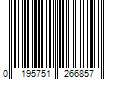 0 195751 266857